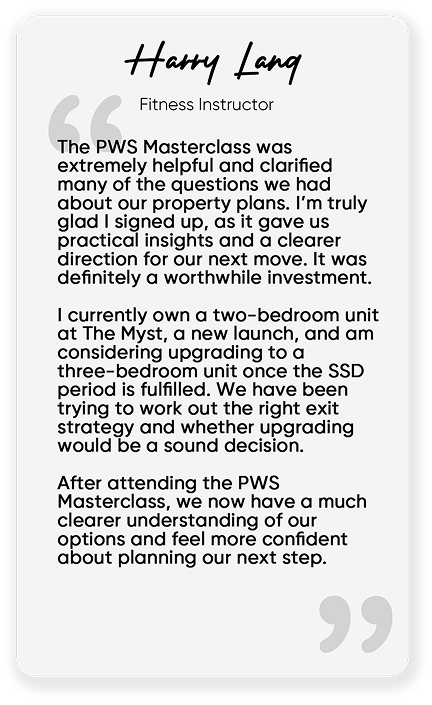 Harry Lang

Fitness Instructor

The PWS Masterclass was extremely helpful and clarified many of the questions we had about our property plans. I'm truly glad I signed up, as it gave us practical insights and a clearer direction for our next move. It was definitely a worthwhile investment.

I currently own a two-bedroom unit at The Myst, a new launch, and am considering upgrading to a three-bedroom unit once the SSD period is fulfilled. We have been trying to work out the right exit strategy and whether upgrading would be a sound decision.

After attending the PWS Masterclass, we now have a much clearer understanding of our options and feel more confident about planning our next step.